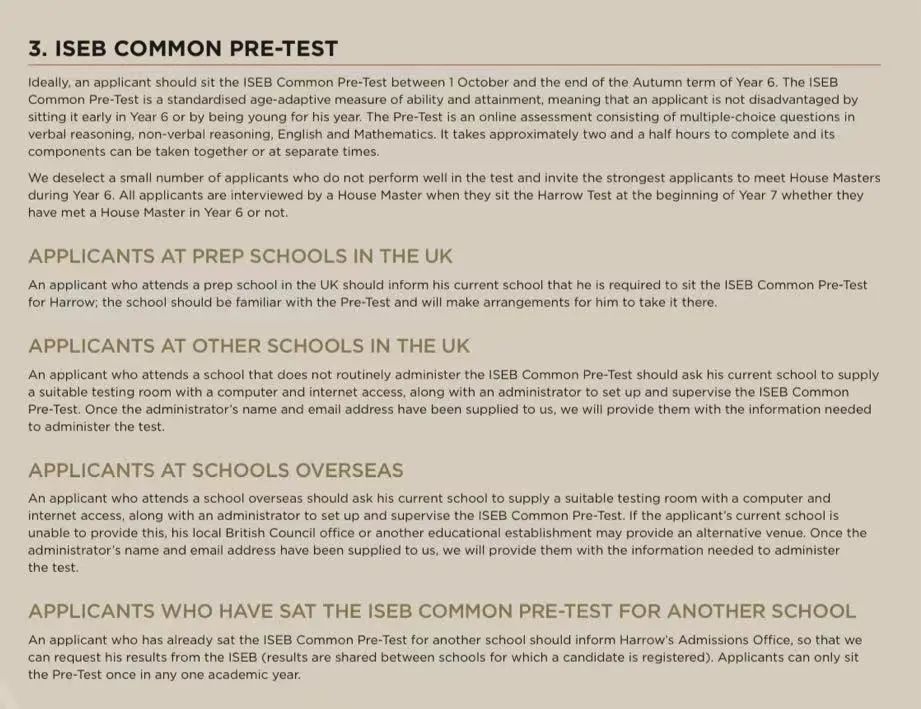 3. ISEB COMMON PRE-TEST

Ideally, an applicant should sit the ISEB Common Pre-Test between 1 October and the end of the Autumn term of Year 6. The ISEB Common Pre-Test is a standardised age-adaptive measure of ability and attainment, meaning that an applicant is not disadvantaged by sitting it early in Year 6 or by being young for his year. The Pre-Test is an online assessment consisting of multiple-choice questions in verbal reasoning, non-verbal reasoning, English and Mathematics. It takes approximately two and a half hours to complete and its components can be taken together or at separate times.

We deselect a small number of applicants who do not perform well in the test and invite the strongest applicants to meet House Masters during Year 6. All applicants are interviewed by a House Master when they sit the Harrow Test at the beginning of Year 7 whether they have met a House Master in Year 6 or not.

APPLICANTS AT PREP SCHOOLS IN THE UK

An applicant who attends a prep school in the UK should inform his current school that he is required to sit the ISEB Common Pre-Test for Harrow; the school should be familiar with the Pre-Test and will make arrangements for him to take it there.

APPLICANTS AT OTHER SCHOOLS IN THE UK

An applicant who attends a school that does not routinely administer the ISEB Common Pre-Test should ask his current school to supply a suitable testing room with a computer and internet access, along with an administrator to set up and supervise the ISEB Common Pre-Test. Once the administrator's name and email address have been supplied to us, we will provide them with the information needed to administer the test.

APPLICANTS AT SCHOOLS OVERSEAS

An applicant who attends a school overseas should ask his current school to supply a suitable testing room with a computer and internet access, along with an administrator to set up and supervise the ISEB Common Pre-Test. If the applicant's current school is unable to provide this, his local British Council office or another educational establishment may provide an alternative venue. Once the administrator's name and email address have been supplied to us, we will provide them with the information needed to administer the test.

APPLICANTS WHO HAVE SAT THE ISEB COMMON PRE-TEST FOR ANOTHER SCHOOL

An applicant who has already sat the ISEB Common Pre-Test for another school should inform Harrow's Admissions Office, so that we can request his results from the ISEB (results are shared between schools for which a candidate is registered). Applicants can only sit the Pre-Test once in any one academic year.